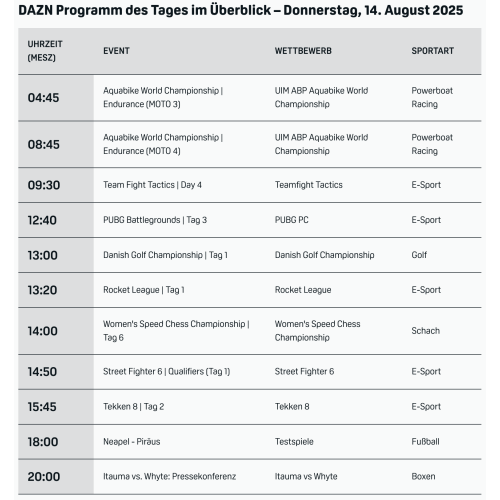 DAZN Programm des Tages im Überblick – Donnerstag, 14. August 2025

| UHRZEIT (MESZ) | EVENT | WETTBEWERB | SPORTART |
|---|---|---|---|
| 04:45 | Aquabike World Championship \| Endurance (MOTO 3) | UIM ABP Aquabike World Championship | Powerboat Racing |
| 08:45 | Aquabike World Championship \| Endurance (MOTO 4) | UIM ABP Aquabike World Championship | Powerboat Racing |
| 09:30 | Team Fight Tactics \| Day 4 | Teamfight Tactics | E-Sport |
| 12:40 | PUBG Battlegrounds \| Tag 3 | PUBG PC | E-Sport |
| 13:00 | Danish Golf Championship \| Tag 1 | Danish Golf Championship | Golf |
| 13:20 | Rocket League \| Tag 1 | Rocket League | E-Sport |
| 14:00 | Women's Speed Chess Championship \| Tag 6 | Women's Speed Chess Championship | Schach |
| 14:50 | Street Fighter 6 \| Qualifiers (Tag 1) | Street Fighter 6 | E-Sport |
| 15:45 | Tekken 8 \| Tag 2 | Tekken 8 | E-Sport |
| 18:00 | Neapel - Piräus | Testspiele | Fußball |
| 20:00 | Itauma vs. Whyte: Pressekonferenz | Itauma vs Whyte | Boxen |